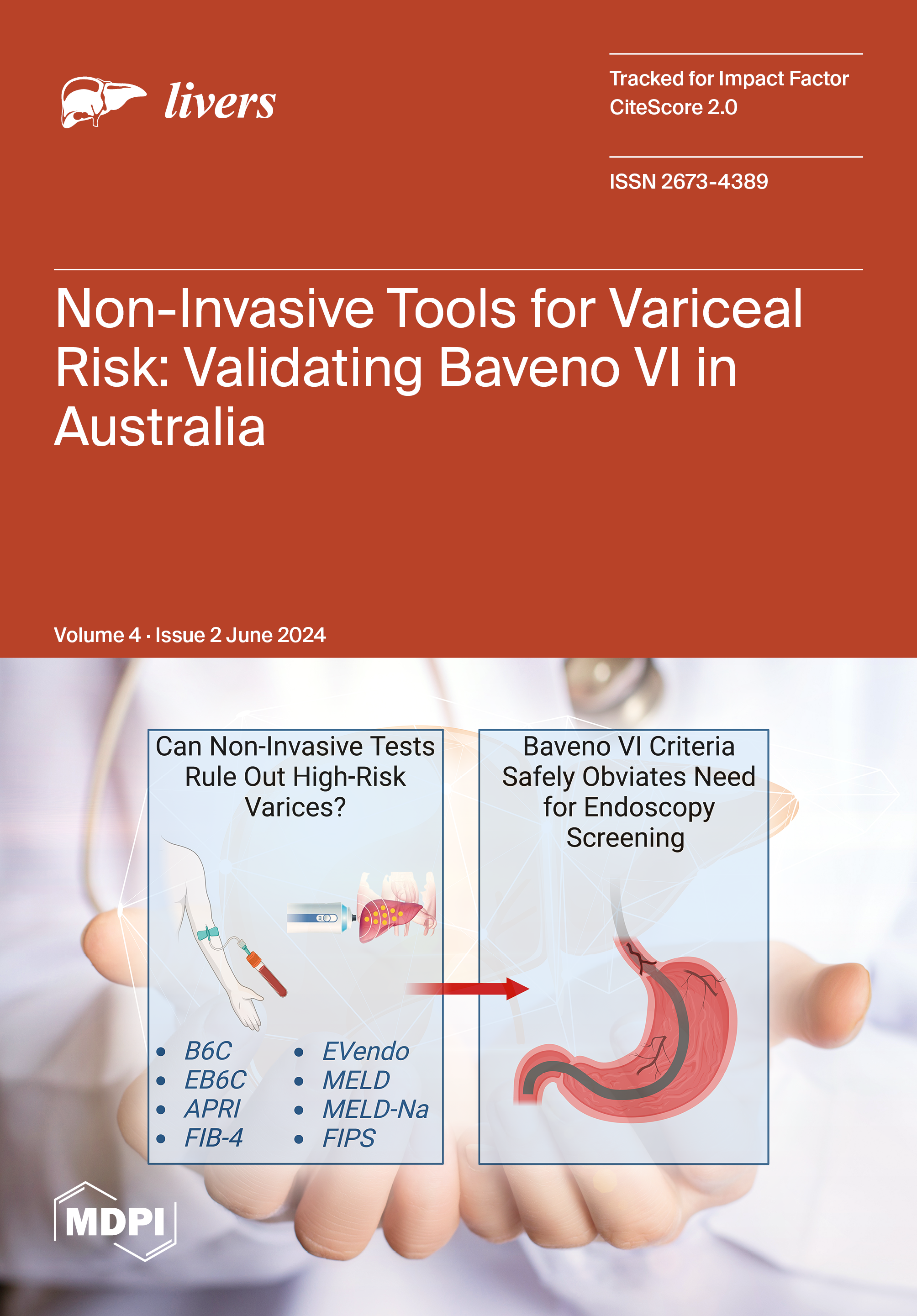 livers

Tracked for Impact Factor
CiteScore 2.0

ISSN 2673-4389

Non-Invasive Tools for Variceal Risk: Validating Baveno VI in Australia

Volume 4 · Issue 2 June 2024

Can Non-Invasive Tests Rule Out High-Risk Varices?

• B6C
• EB6C
• APRI
• FIB-4

• EVendo
• MELD
• MELD-Na
• FIPS

Baveno VI Criteria Safely Obviates Need for Endoscopy Screening

MDPI